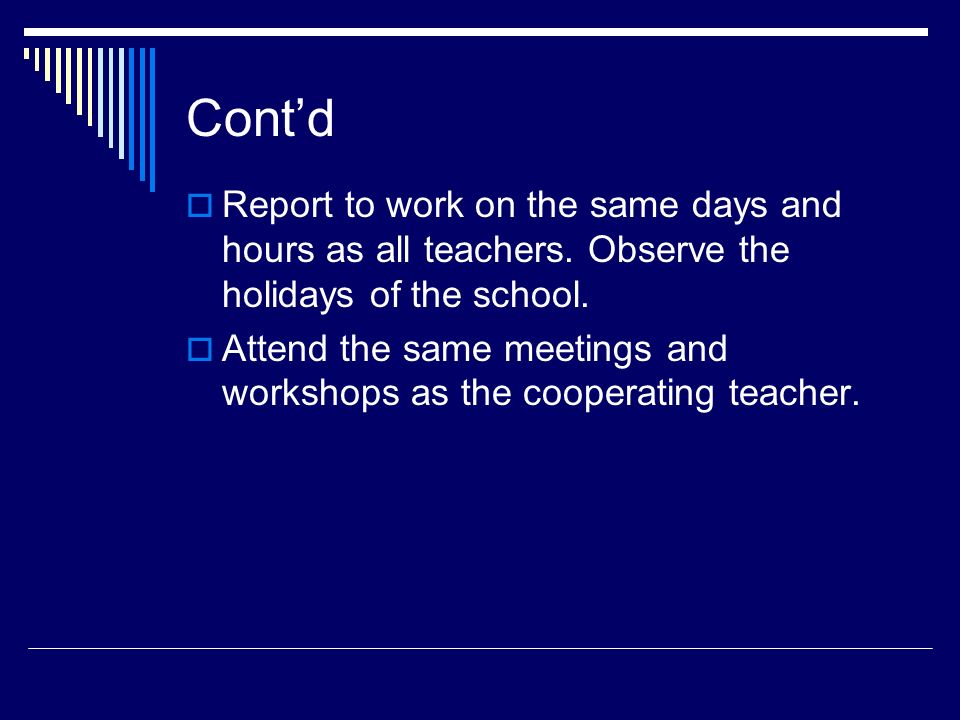 Cont’d

Report to work on the same days and hours as all teachers. Observe the holidays of the school.

Attend the same meetings and workshops as the cooperating teacher.